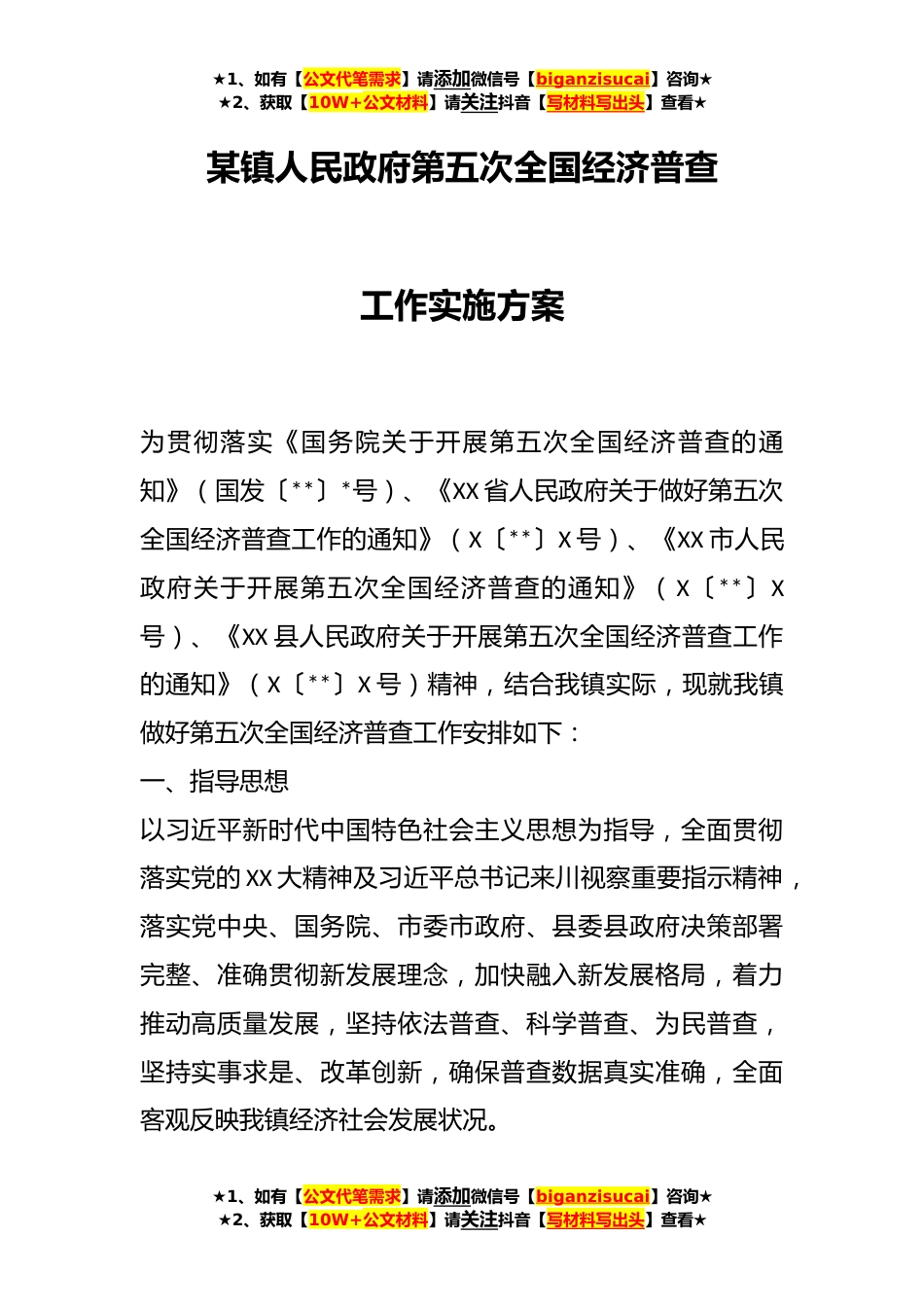 ★1、如有【公文代笔需求】请添加微信号【biganzisucai】咨询★
★2、获取【10W+公文材料】请关注抖音【写材料写出头】查看★

某镇人民政府第五次全国经济普查

工作实施方案

为贯彻落实《国务院关于开展第五次全国经济普查的通知》（国发〔**〕*号）、《XX省人民政府关于做好第五次全国经济普查工作的通知》（X〔**〕X号）、《XX市人民政府关于开展第五次全国经济普查的通知》（X〔**〕X号）、《XX县人民政府关于开展第五次全国经济普查工作的通知》（X〔**〕X号）精神，结合我镇实际，现就我镇做好第五次全国经济普查工作安排如下：

一、指导思想

以习近平新时代中国特色社会主义思想为指导，全面贯彻落实党的XX大精神及习近平总书记来川视察重要指示精神，落实党中央、国务院、市委市政府、县委县政府决策部署完整、准确贯彻新发展理念，加快融入新发展格局，着力推动高质量发展，坚持依法普查、科学普查、为民普查，坚持实事求是、改革创新，确保普查数据真实准确，全面客观反映我镇经济社会发展状况。

★1、如有【公文代笔需求】请添加微信号【biganzisucai】咨询★
★2、获取【10W+公文材料】请关注抖音【写材料写出头】查看★